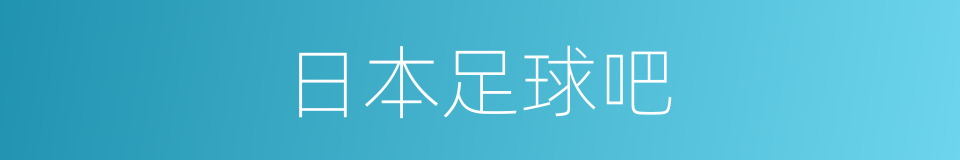 日本足球吧